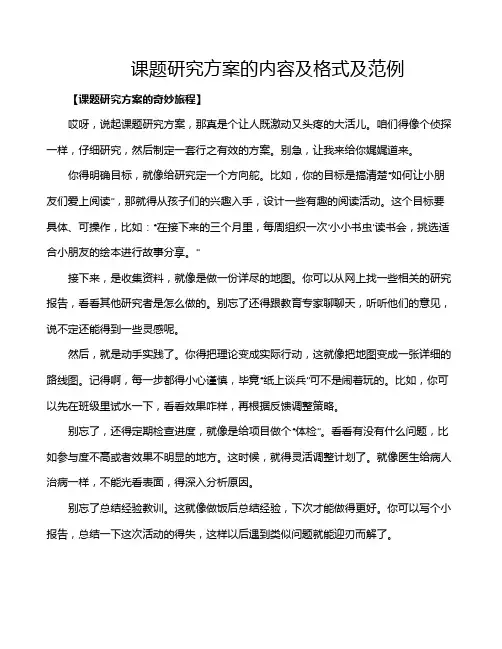 课题研究方案的内容及格式及范例

【课题研究方案的奇妙旅程】

哎呀，说起课题研究方案，那真是个让人既激动又头疼的大活儿。咱们得像个侦探一样，仔细研究，然后制定一套行之有效的方案。别急，让我来给你娓娓道来。

你得明确目标，就像给研究定一个方向舵。比如，你的目标是搞清楚“如何让小朋友们爱上阅读”，那就得从孩子们的兴趣入手，设计一些有趣的阅读活动。这个目标要具体、可操作，比如：“在接下来的三个月里，每周组织一次‘小小书虫’读书会，挑选适合小朋友的绘本进行故事分享。”

接下来，是收集资料，就像是做一份详尽的地图。你可以从网上找一些相关的研究报告，看看其他研究者是怎么做的。别忘了还得跟教育专家聊聊天，听听他们的意见，说不定还能得到一些灵感呢。

然后，就是动手实践了。你得把理论变成实际行动，这就像把地图变成一张详细的路线图。记得啊，每一步都得小心谨慎，毕竟“纸上谈兵”可不是闹着玩的。比如，你可以先在班级里试水一下，看看效果咋样，再根据反馈调整策略。

别忘了，还得定期检查进度，就像是给项目做个“体检”。看看有没有什么问题，比如参与度不高或者效果不明显的地方。这时候，就得灵活调整计划了。就像医生给病人治病一样，不能光看表面，得深入分析原因。

别忘了总结经验教训。这就像做饭后总结经验，下次才能做得更好。你可以写个小报告，总结一下这次活动的得失，这样以后遇到类似问题就能迎刃而解了。